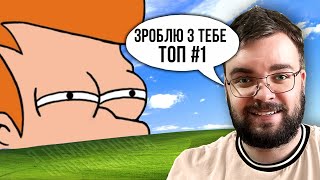 ЗРОБЛЮ З ТЕБЕ
ТОП #1